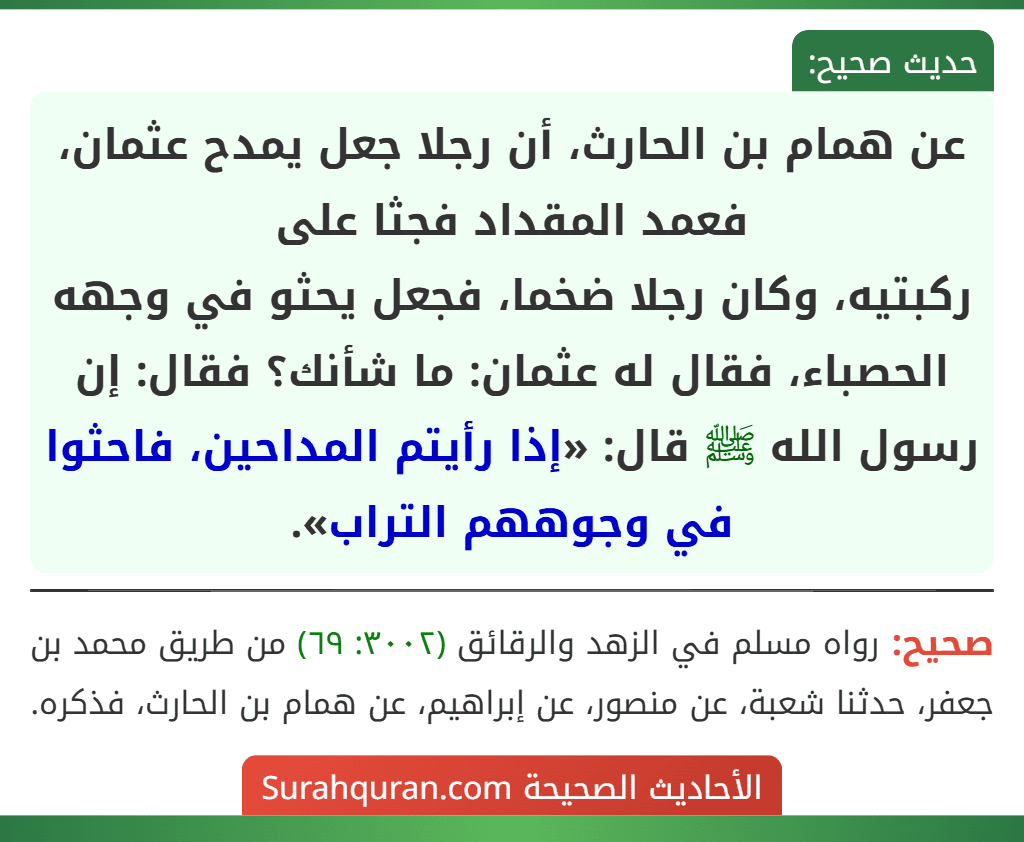 حديث صحيح:

عن همام بن الحارث، أن رجلا جعل يمدح عثمان، فعمد المقداد فجثا على ركبتيه، وكان رجلا ضخما، فجعل يحثو في وجهه الحصباء، فقال له عثمان: ما شأنك؟ فقال: إن رسول الله ﷺ قال: «إذا رأيتم المداحين، فاحثوا في وجوههم التراب».

صحيح: رواه مسلم في الزهد والرقائق (٣٠٠٢: ٦٩) من طريق محمد بن جعفر، حدثنا شعبة، عن منصور، عن إبراهيم، عن همام بن الحارث، فذكره.

الأحاديث الصحيحة Surahquran.com